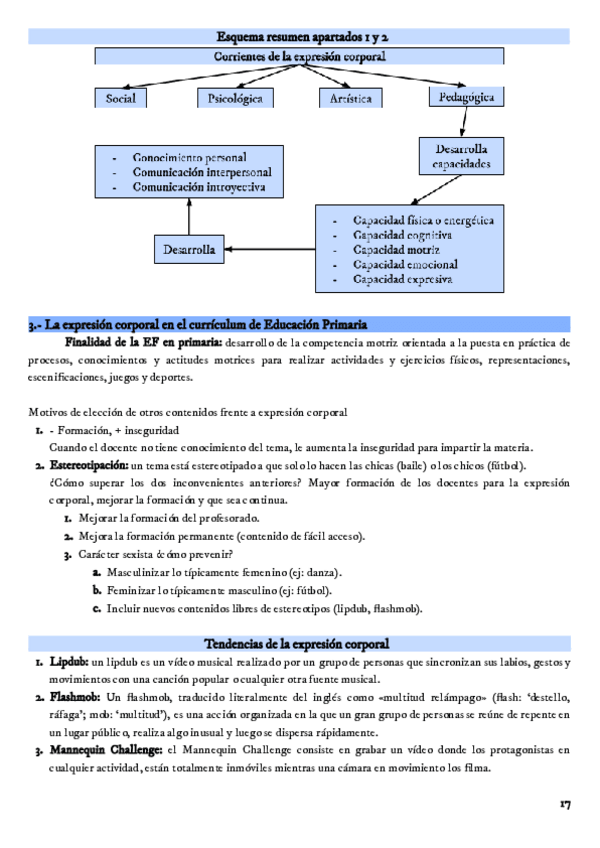 Esquema resumen apartados 1 y 2

Corrientes de la expresión corporal

Social

Psicológica

Artística

Pedagógica

- Conocimiento personal
- Comunicación interpersonal
- Comunicación introyectiva

Desarrolla capacidades

Desarrolla

- Capacidad física o energética
- Capacidad cognitiva
- Capacidad motriz
- Capacidad emocional
- Capacidad expresiva

3.- La expresión corporal en el currículum de Educación Primaria

Finalidad de la EF en primaria: desarrollo de la competencia motriz orientada a la puesta en práctica de procesos, conocimientos y actitudes motrices para realizar actividades y ejercicios físicos, representaciones, escenificaciones, juegos y deportes.

Motivos de elección de otros contenidos frente a expresión corporal

1. - Formación, + inseguridad
Cuando el docente no tiene conocimiento del tema, le aumenta la inseguridad para impartir la materia.

2. Estereotipación: un tema está estereotipado a que solo lo hacen las chicas (baile) o los chicos (fútbol).
¿Cómo superar los dos inconvenientes anteriores? Mayor formación de los docentes para la expresión corporal, mejorar la formación y que sea continua.
1. Mejorar la formación del profesorado.
2. Mejora la formación permanente (contenido de fácil acceso).
3. Carácter sexista ¿cómo prevenir?
a. Masculinizar lo típicamente femenino (ej: danza).
b. Feminizar lo típicamente masculino (ej: fútbol).
c. Incluir nuevos contenidos libres de estereotipos (lipdub, flashmob).

Tendencias de la expresión corporal

1. Lipdub: un lipdub es un vídeo musical realizado por un grupo de personas que sincronizan sus labios, gestos y movimientos con una canción popular o cualquier otra fuente musical.

2. Flashmob: Un flashmob, traducido literalmente del inglés como «multitud relámpago» (flash: 'destello, ráfaga'; mob: 'multitud'), es una acción organizada en la que un gran grupo de personas se reúne de repente en un lugar público, realiza algo inusual y luego se dispersa rápidamente.

3. Mannequin Challenge: el Mannequin Challenge consiste en grabar un vídeo donde los protagonistas en cualquier actividad, están totalmente inmóviles mientras una cámara en movimiento los filma.

17